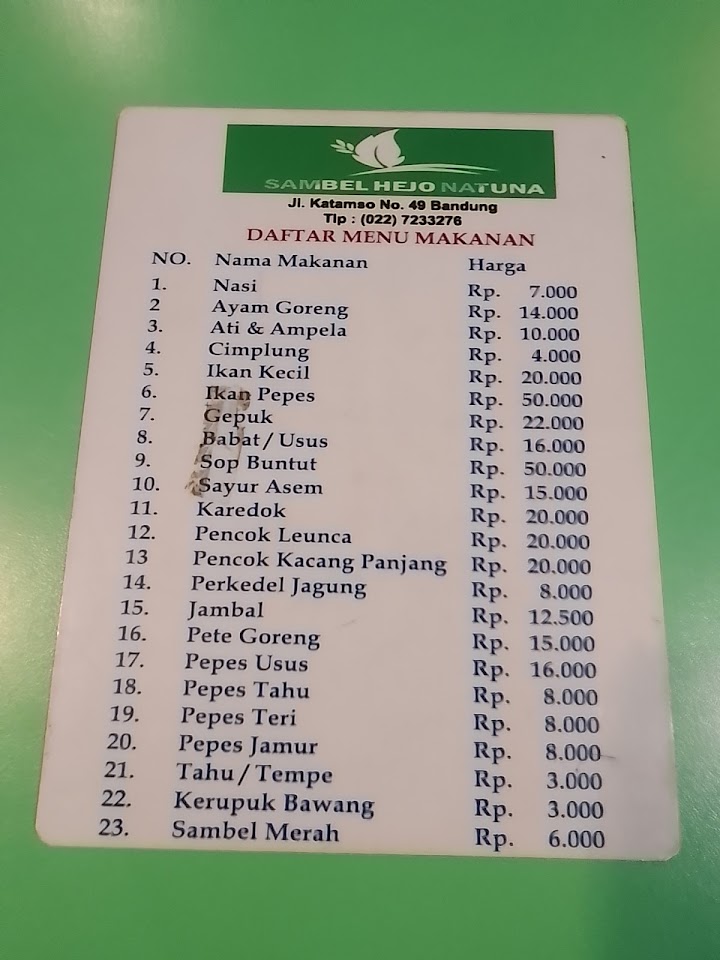 SAMBEL HEJO NATUNA
Jl. Katamso No. 49 Bandung
Tlp : (022) 7233276

DAFTAR MENU MAKANAN

| NO. | Nama Makanan | Harga |
|---|---|---|
| 1. | Nasi | Rp. 7.000 |
| 2 | Ayam Goreng | Rp. 14.000 |
| 3. | Ati & Ampela | Rp. 10.000 |
| 4. | Cimplung | Rp. 4.000 |
| 5. | Ikan Kecil | Rp. 20.000 |
| 6. | Ikan Pepes | Rp. 50.000 |
| 7. | Gepuk | Rp. 22.000 |
| 8. | Babat / Usus | Rp. 16.000 |
| 9. | Sop Buntut | Rp. 50.000 |
| 10. | Sayur Asem | Rp. 15.000 |
| 11. | Karedok | Rp. 20.000 |
| 12. | Pencok Leunca | Rp. 20.000 |
| 13 | Pencok Kacang Panjang | Rp. 20.000 |
| 14. | Perkedel Jagung | Rp. 8.000 |
| 15. | Jambal | Rp. 12.500 |
| 16. | Pete Goreng | Rp. 15.000 |
| 17. | Pepes Usus | Rp. 16.000 |
| 18. | Pepes Tahu | Rp. 8.000 |
| 19. | Pepes Teri | Rp. 8.000 |
| 20. | Pepes Jamur | Rp. 8.000 |
| 21. | Tahu / Tempe | Rp. 3.000 |
| 22. | Kerupuk Bawang | Rp. 3.000 |
| 23. | Sambel Merah | Rp. 6.000 |